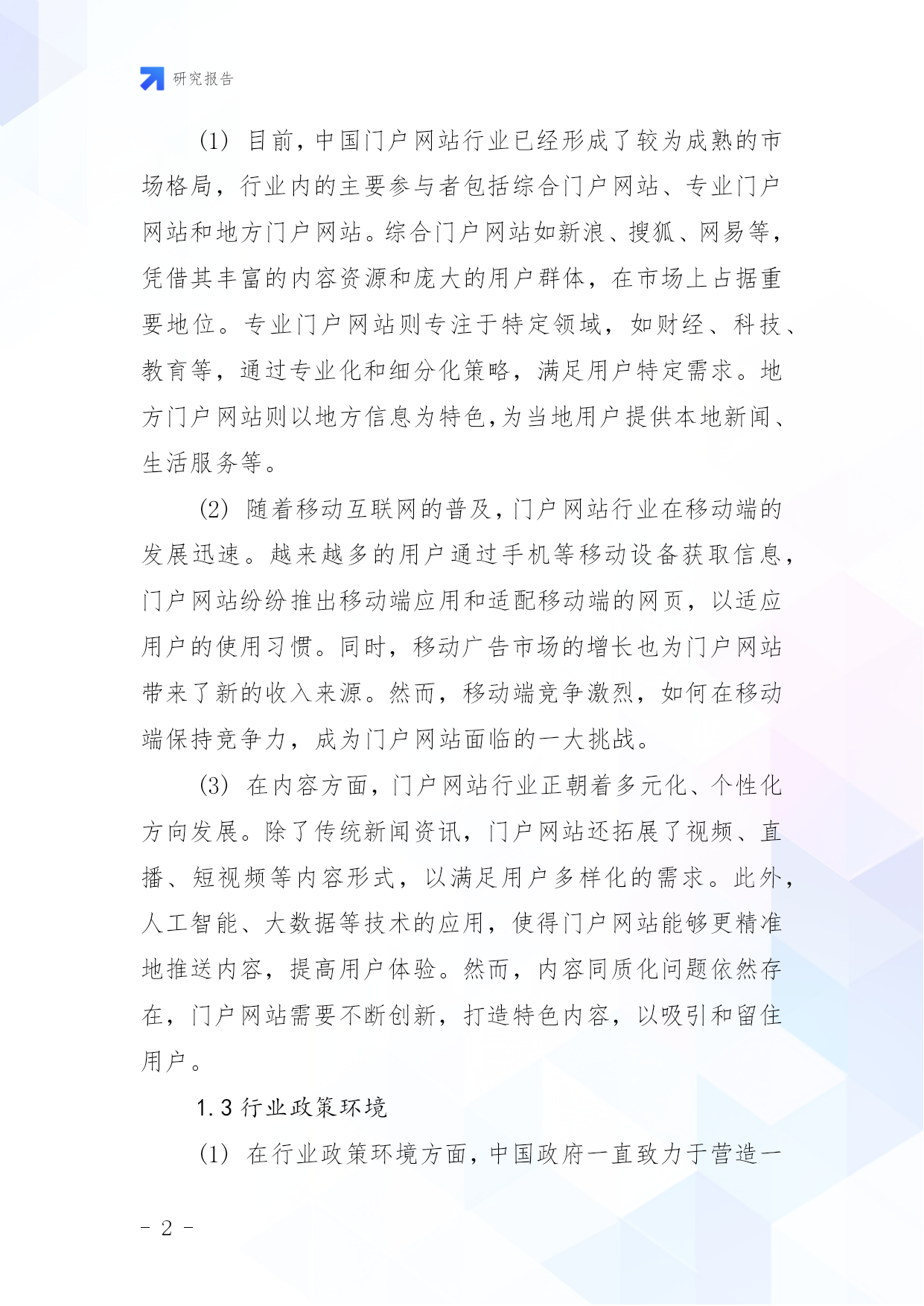 研究报告

(1) 目前，中国门户网站行业已经形成了较为成熟的市场格局，行业内的主要参与者包括综合门户网站、专业门户网站和地方门户网站。综合门户网站如新浪、搜狐、网易等，凭借其丰富的内容资源和庞大的用户群体，在市场上占据重要地位。专业门户网站则专注于特定领域，如财经、科技、教育等，通过专业化和细分化策略，满足用户特定需求。地方门户网站则以地方信息为特色,为当地用户提供本地新闻、生活服务等。

(2) 随着移动互联网的普及,门户网站行业在移动端的发展迅速。越来越多的用户通过手机等移动设备获取信息，门户网站纷纷推出移动端应用和适配移动端的网页，以适应用户的使用习惯。同时，移动广告市场的增长也为门户网站带来了新的收入来源。然而，移动端竞争激烈，如何在移动端保持竞争力，成为门户网站面临的一大挑战。

(3) 在内容方面，门户网站行业正朝着多元化、个性化方向发展。除了传统新闻资讯，门户网站还拓展了视频、直播、短视频等内容形式，以满足用户多样化的需求。此外，人工智能、大数据等技术的应用，使得门户网站能够更精准地推送内容，提高用户体验。然而，内容同质化问题依然存在，门户网站需要不断创新，打造特色内容，以吸引和留住用户。

1.3 行业政策环境

(1) 在行业政策环境方面，中国政府一直致力于营造一

- 2 -